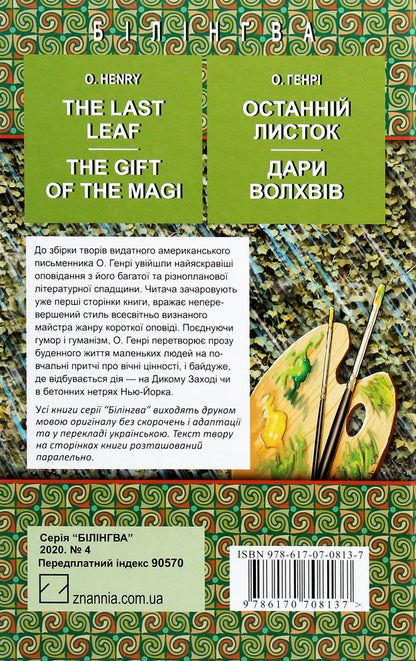 БІЛІНГВА

O. HENRY

THE LAST LEAF

THE GIFT OF THE MAGI

О. ГЕНРІ

ОСТАННІЙ ЛИСТОК

ДАРИ ВОЛХВІВ

До збірки творів видатного американського письменника О. Генрі увійшли найяскравіші оповідання з його багатої та різнопланової літературної спадщини. Читача зачаровують уже перші сторінки книги, вражає неперевершений стиль всесвітньо визнаного майстра жанру короткої оповіді. Поєднуючи гумор і гуманізм, О. Генрі перетворює прозу буденного життя маленьких людей на повчальні притчі про вічні цінності, і байдуже, де відбувається дія — на Дикому Заході чи в бетонних нетрях Нью-Йорка.

Усі книги серії "Білінгва" виходять друком мовою оригіналу без скорочень і адаптації та у перекладі українською. Текст твору на сторінках книги розташований паралельно.

Серія "БІЛІНГВА"
2020. № 4
Передплатний індекс 90570

znannia.com.ua

ISBN 978-617-07-0813-7

9 786170 708137 >